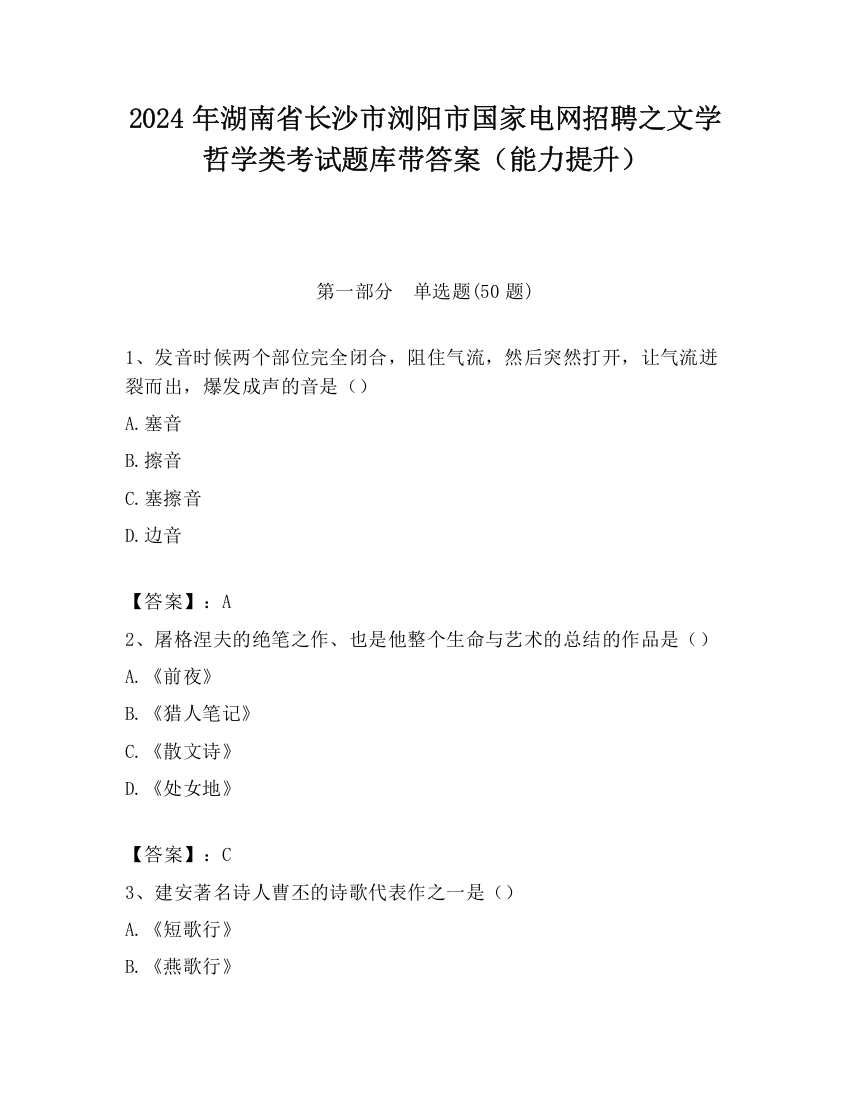 2024 年湖南省长沙市浏阳市国家电网招聘之文学哲学类考试题库带答案（能力提升）

第一部分　单选题(50 题)

1、发音时候两个部位完全闭合，阻住气流，然后突然打开，让气流迸裂而出，爆发成声的音是（）

A.塞音

B.擦音

C.塞擦音

D.边音

【答案】：A

2、屠格涅夫的绝笔之作、也是他整个生命与艺术的总结的作品是（）

A.《前夜》

B.《猎人笔记》

C.《散文诗》

D.《处女地》

【答案】：C

3、建安著名诗人曹丕的诗歌代表作之一是（）

A.《短歌行》

B.《燕歌行》